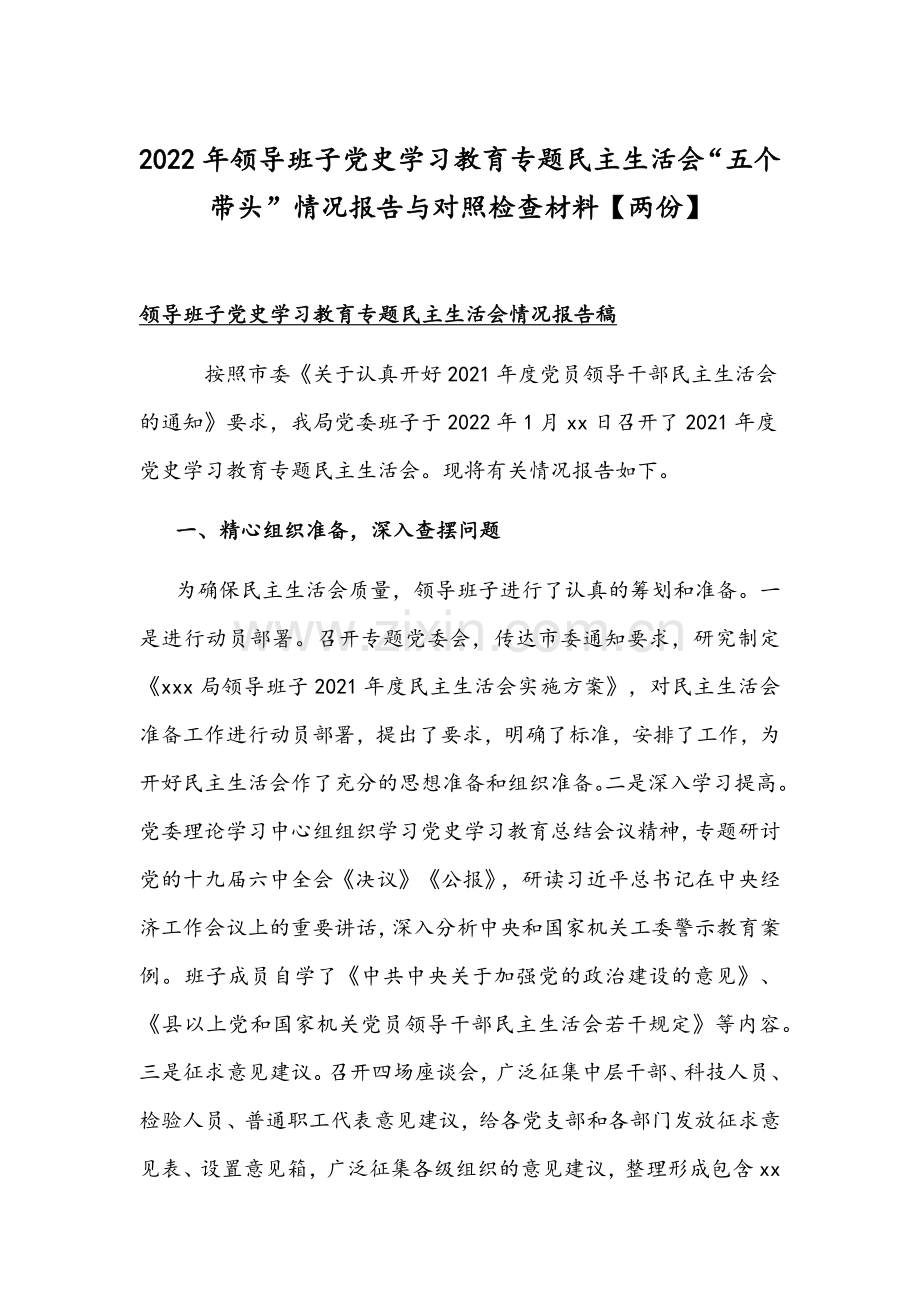 2022年领导班子党史学习教育专题民主生活会“五个带头”情况报告与对照检查材料【两份】

领导班子党史学习教育专题民主生活会情况报告稿

按照市委《关于认真开好2021年度党员领导干部民主生活会的通知》要求，我局党委班子于2022年1月xx日召开了2021年度党史学习教育专题民主生活会。现将有关情况报告如下。

一、精心组织准备，深入查摆问题

为确保民主生活会质量，领导班子进行了认真的筹划和准备。一是进行动员部署。召开专题党委会，传达市委通知要求，研究制定《xxx局领导班子2021年度民主生活会实施方案》，对民主生活会准备工作进行动员部署，提出了要求，明确了标准，安排了工作，为开好民主生活会作了充分的思想准备和组织准备。二是深入学习提高。党委理论学习中心组组织学习党史学习教育总结会议精神，专题研讨党的十九届六中全会《决议》《公报》，研读习近平总书记在中央经济工作会议上的重要讲话，深入分析中央和国家机关工委警示教育案例。班子成员自学了《中共中央关于加强党的政治建设的意见》、《县以上党和国家机关党员领导干部民主生活会若干规定》等内容。三是征求意见建议。召开四场座谈会，广泛征集中层干部、科技人员、检验人员、普通职工代表意见建议，给各党支部和各部门发放征求意见表、设置意见箱，广泛征集各级组织的意见建议，整理形成包含xx

www.zixin.com.cn